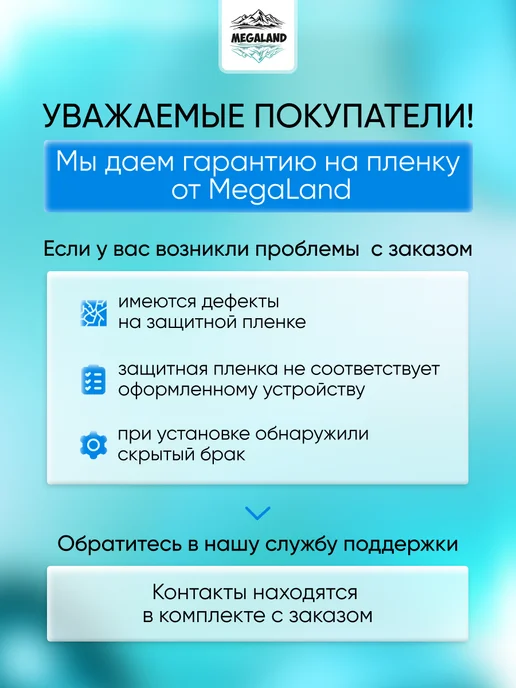 MEGALAND

УВАЖАЕМЫЕ ПОКУПАТЕЛИ!

Мы даем гарантию на пленку от MegaLand

Если у вас возникли проблемы с заказом

имеются дефекты на защитной пленке

защитная пленка не соответствует оформленному устройству

при установке обнаружили скрытый брак

Обратитесь в нашу службу поддержки

Контакты находятся в комплекте с заказом